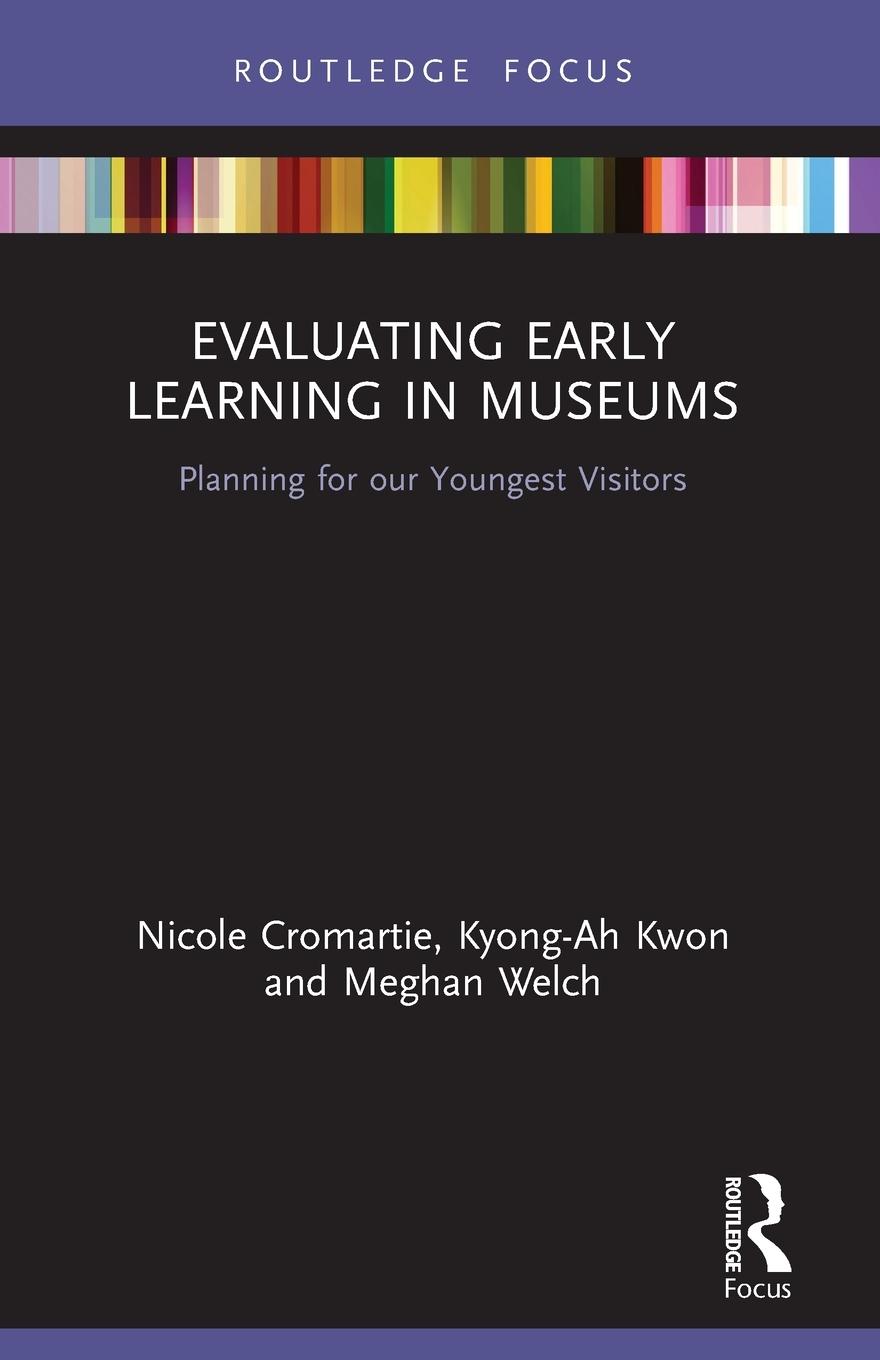 ROUTLEDGE FOCUS

EVALUATING EARLY LEARNING IN MUSEUMS

Planning for our Youngest Visitors

Nicole Cromartie, Kyong-Ah Kwon and Meghan Welch

ROUTLEDGE
Focus